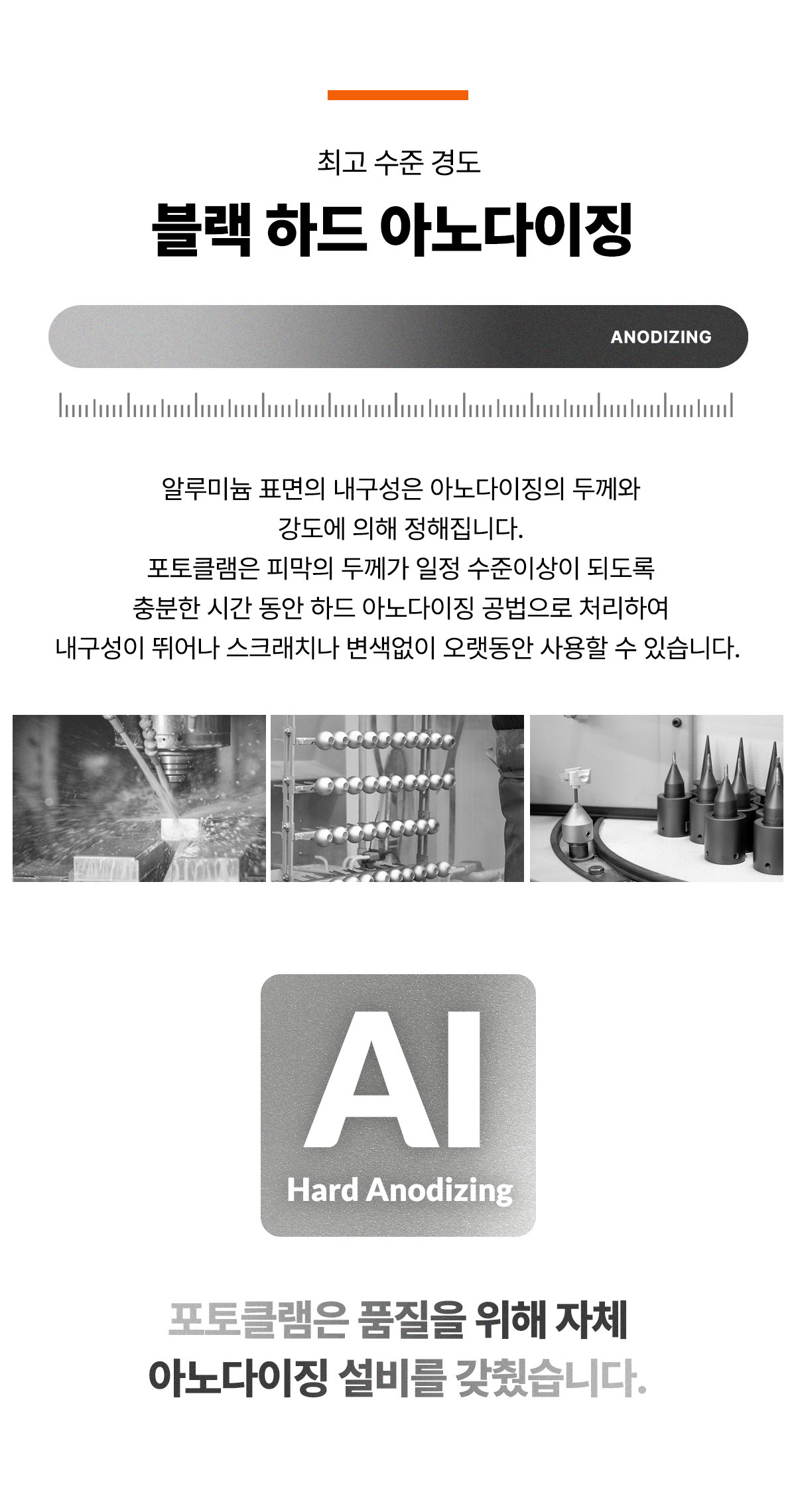 최고 수준 경도
블랙 하드 아노다이징

ANODIZING

알루미늄 표면의 내구성은 아노다이징의 두께와 강도에 의해 정해집니다.
포토클램은 피막의 두께가 일정 수준이상이 되도록 충분한 시간 동안 하드 아노다이징 공법으로 처리하여 내구성이 뛰어나 스크래치나 변색없이 오랫동안 사용할 수 있습니다.

Al
Hard Anodizing

포토클램은 품질을 위해 자체 아노다이징 설비를 갖췄습니다.